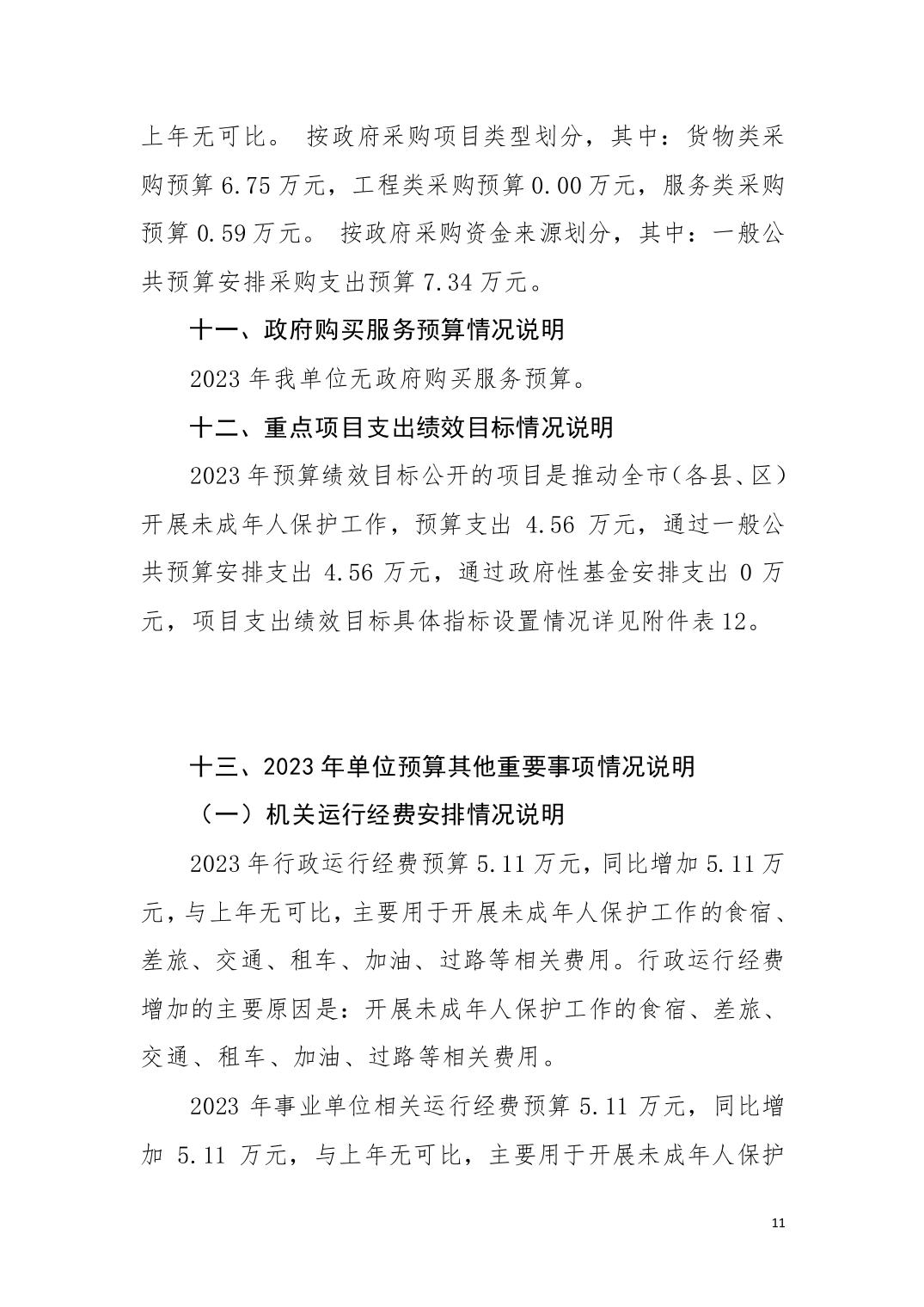 上年无可比。 按政府采购项目类型划分，其中：货物类采购预算 6.75 万元，工程类采购预算 0.00 万元，服务类采购预算 0.59 万元。 按政府采购资金来源划分，其中：一般公共预算安排采购支出预算 7.34 万元。

十一、政府购买服务预算情况说明

2023 年我单位无政府购买服务预算。

十二、重点项目支出绩效目标情况说明

2023 年预算绩效目标公开的项目是推动全市（各县、区）开展未成年人保护工作，预算支出 4.56 万元，通过一般公共预算安排支出 4.56 万元，通过政府性基金安排支出 0 万元，项目支出绩效目标具体指标设置情况详见附件表 12。

十三、2023 年单位预算其他重要事项情况说明

（一）机关运行经费安排情况说明

2023 年行政运行经费预算 5.11 万元，同比增加 5.11 万元，与上年无可比，主要用于开展未成年人保护工作的食宿、差旅、交通、租车、加油、过路等相关费用。行政运行经费增加的主要原因是：开展未成年人保护工作的食宿、差旅、交通、租车、加油、过路等相关费用。

2023 年事业单位相关运行经费预算 5.11 万元，同比增加 5.11 万元，与上年无可比，主要用于开展未成年人保护

11